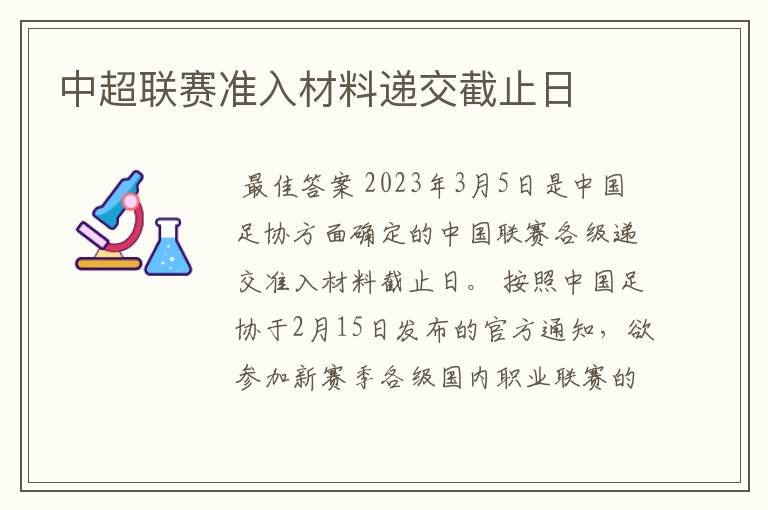 中超联赛准入材料递交截止日

最佳答案 2023年3月5日是中国足协方面确定的中国联赛各级递交准入材料截止日。 按照中国足协于2月15日发布的官方通知，欲参加新赛季各级国内职业联赛的